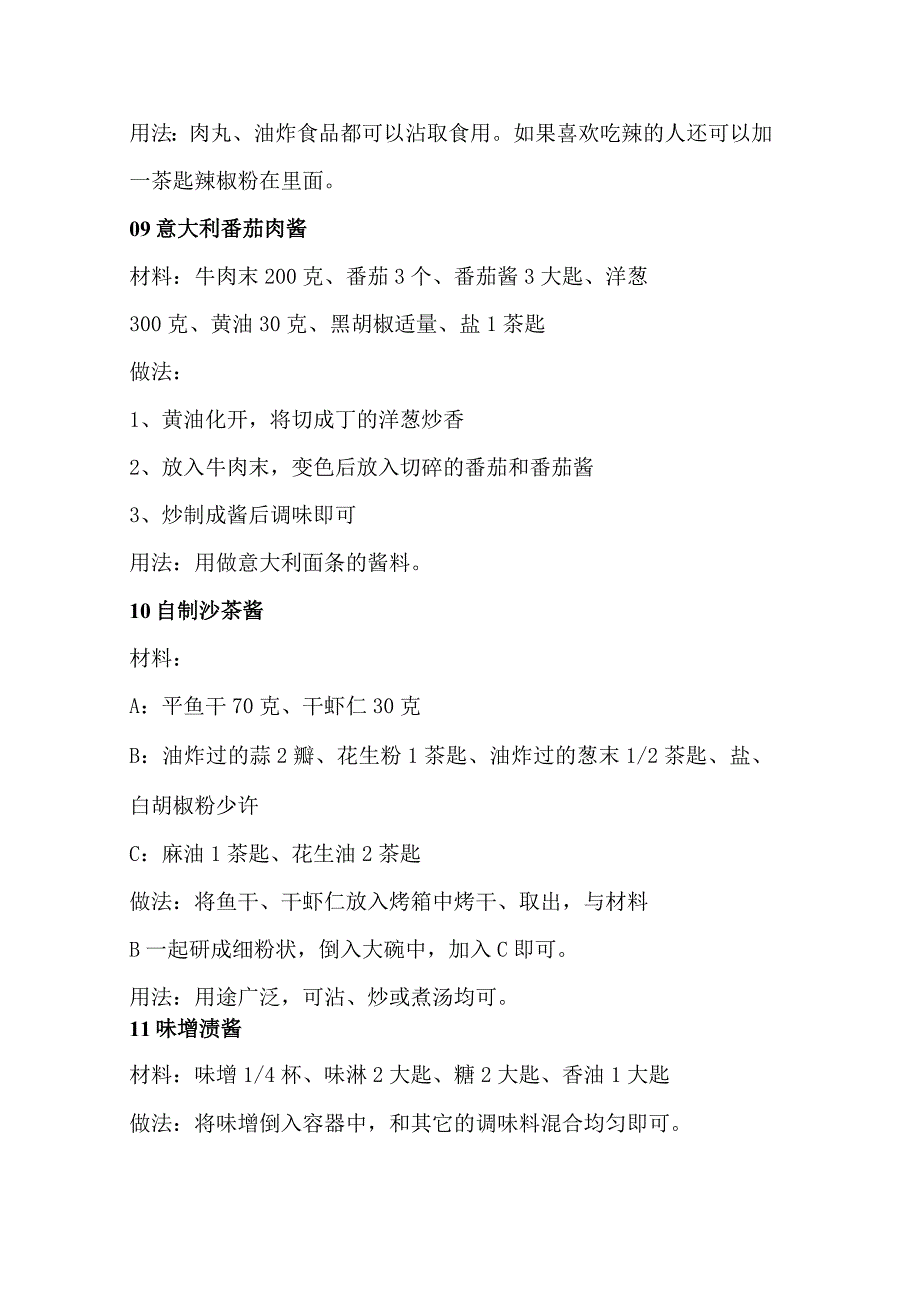 用法：肉丸、油炸食品都可以沾取食用。如果喜欢吃辣的人还可以加一茶匙辣椒粉在里面。

09 意大利番茄肉酱

材料：牛肉末 200 克、番茄 3 个、番茄酱 3 大匙、洋葱 300 克、黄油 30 克、黑胡椒适量、盐 1 茶匙

做法：

1、黄油化开，将切成丁的洋葱炒香

2、放入牛肉末，变色后放入切碎的番茄和番茄酱

3、炒制成酱后调味即可

用法：用做意大利面条的酱料。

10 自制沙茶酱

材料：

A：平鱼干 70 克、干虾仁 30 克

B：油炸过的蒜 2 瓣、花生粉 1 茶匙、油炸过的葱末 1/2 茶匙、盐、白胡椒粉少许

C：麻油 1 茶匙、花生油 2 茶匙

做法：将鱼干、干虾仁放入烤箱中烤干、取出，与材料 B 一起研成细粉状，倒入大碗中，加入 C 即可。

用法：用途广泛，可沾、炒或煮汤均可。

11 味增渍酱

材料：味增 1/4 杯、味淋 2 大匙、糖 2 大匙、香油 1 大匙

做法：将味增倒入容器中，和其它的调味料混合均匀即可。